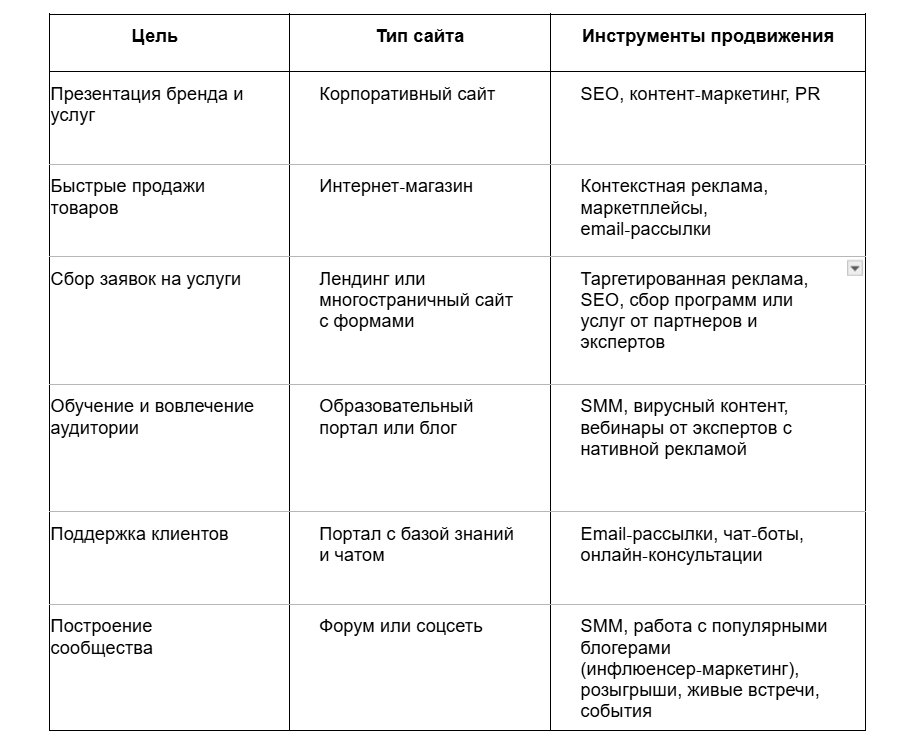 | Цель | Тип сайта | Инструменты продвижения |
|---|---|---|
| Презентация бренда и услуг | Корпоративный сайт | SEO, контент-маркетинг, PR |
| Быстрые продажи товаров | Интернет-магазин | Контекстная реклама, маркетплейсы, email-рассылки |
| Сбор заявок на услуги | Лендинг или многостраничный сайт с формами | Таргетированная реклама, SEO, сбор программ или услуг от партнеров и экспертов |
| Обучение и вовлечение аудитории | Образовательный портал или блог | SMM, вирусный контент, вебинары от экспертов с нативной рекламой |
| Поддержка клиентов | Портал с базой знаний и чатом | Email-рассылки, чат-боты, онлайн-консультации |
| Построение сообщества | Форум или соцсеть | SMM, работа с популярными блогерами (инфлюенсер-маркетинг), розыгрыши, живые встречи, события |